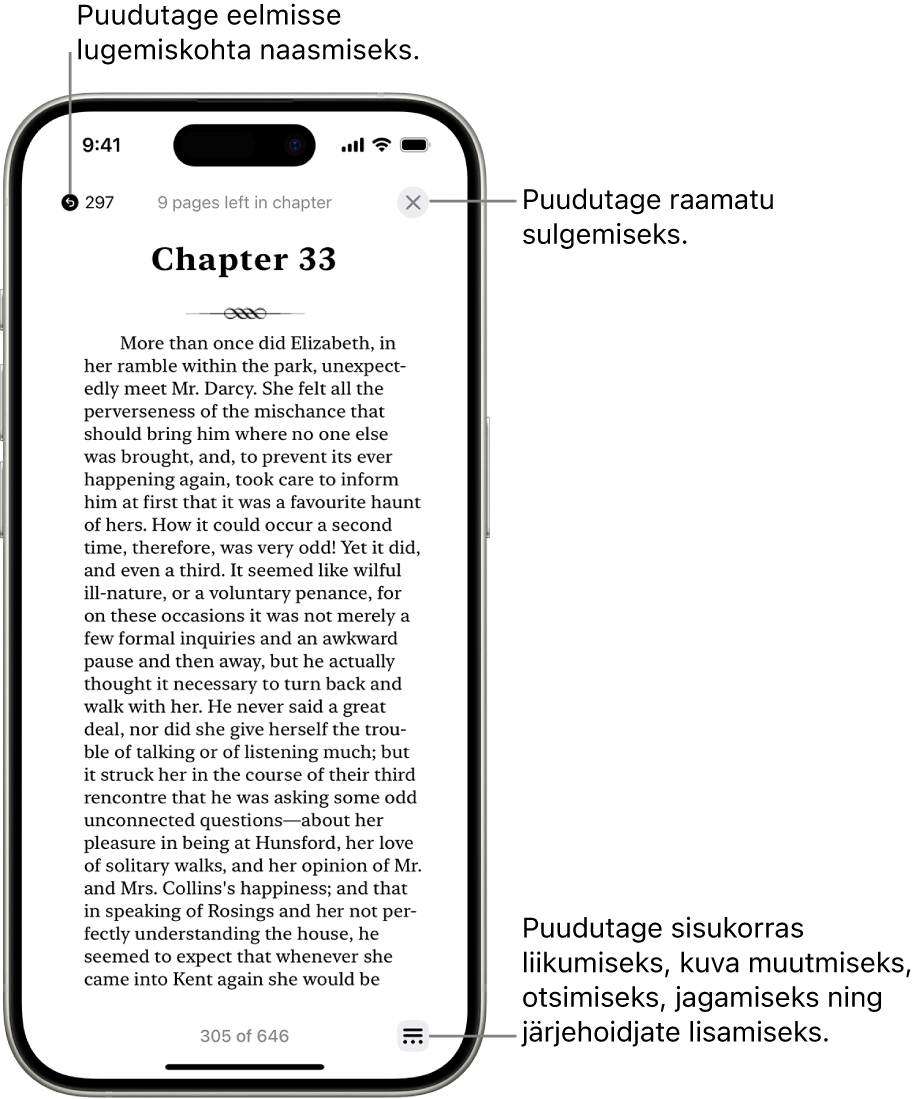 Puudutage eelmisse lugemiskohta naasmiseks.

9:41

297 9 pages left in chapter

Puudutage raamatu sulgemiseks.

Chapter 33

More than once did Elizabeth, in her ramble within the park, unexpectedly meet Mr. Darcy. She felt all the perverseness of the mischance that should bring him where no one else was brought, and, to prevent its ever happening again, took care to inform him at first that it was a favourite haunt of hers. How it could occur a second time, therefore, was very odd! Yet it did, and even a third. It seemed like wilful ill-nature, or a voluntary penance, for on these occasions it was not merely a few formal inquiries and an awkward pause and then away, but he actually thought it necessary to turn back and walk with her. He never said a great deal, nor did she give herself the trouble of talking or of listening much; but it struck her in the course of their third rencontre that he was asking some odd unconnected questions—about her pleasure in being at Hunsford, her love of solitary walks, and her opinion of Mr. and Mrs. Collins's happiness; and that in speaking of Rosings and her not perfectly understanding the house, he seemed to expect that whenever she came into Kent again she would be

305 of 646

Puudutage sisukorras liikumiseks, kuva muutmiseks, otsimiseks, jagamiseks ning järjehoidjate lisamiseks.